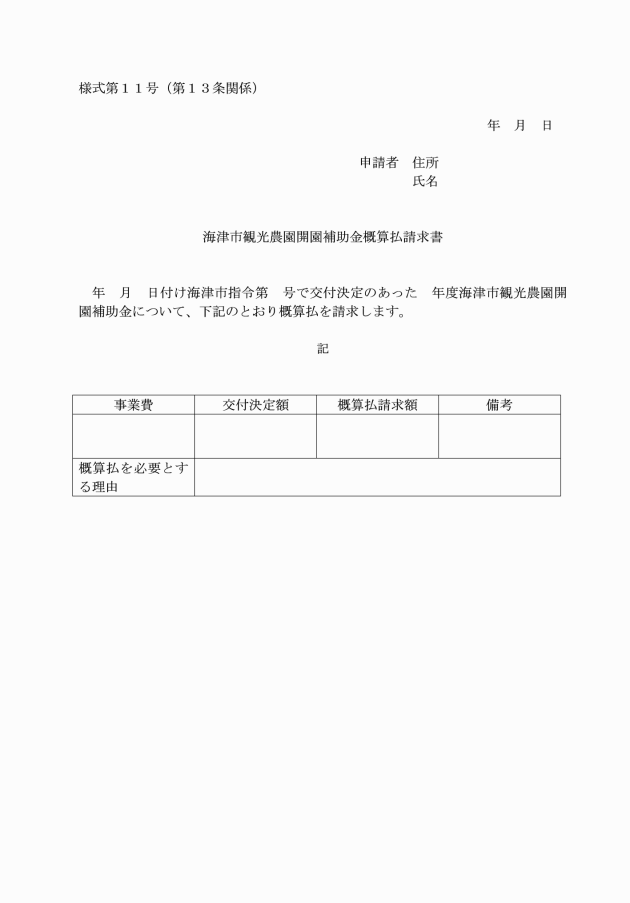 様式第１１号（第１３条関係）

年　月　日

申請者　住所
氏名

海津市観光農園開園補助金概算払請求書

年　月　日付け海津市指令第　号で交付決定のあった　年度海津市観光農園開園補助金について、下記のとおり概算払を請求します。

記

| 事業費 | 交付決定額 | 概算払請求額 | 備考 |
|---|---|---|---|
| | | | |
| 概算払を必要とする理由 | | | |